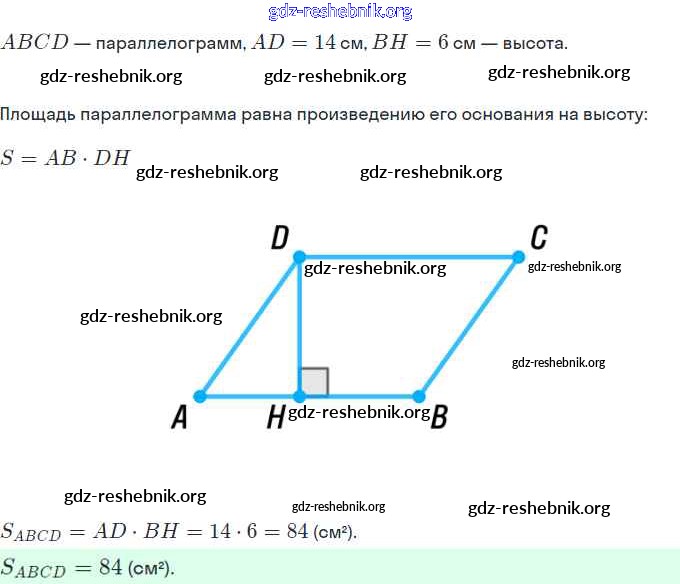 gdz-reshebnik.org

$ABCD$ — параллелограмм, $AD = 14$ см, $BH = 6$ см — высота.

gdz-reshebnik.org gdz-reshebnik.org gdz-reshebnik.org

Площадь параллелограмма равна произведению его основания на высоту:

$S = AB \cdot DH$ gdz-reshebnik.org gdz-reshebnik.org

D C
gdz-reshebnik.org gdz-reshebnik.org
gdz-reshebnik.org
gdz-reshebnik.org
A H gdz-reshebnik.org B

gdz-reshebnik.org gdz-reshebnik.org gdz-reshebnik.org

$S_{ABCD} = AD \cdot BH = 14 \cdot 6 = 84$ (см²).

$S_{ABCD} = 84$ (см²).